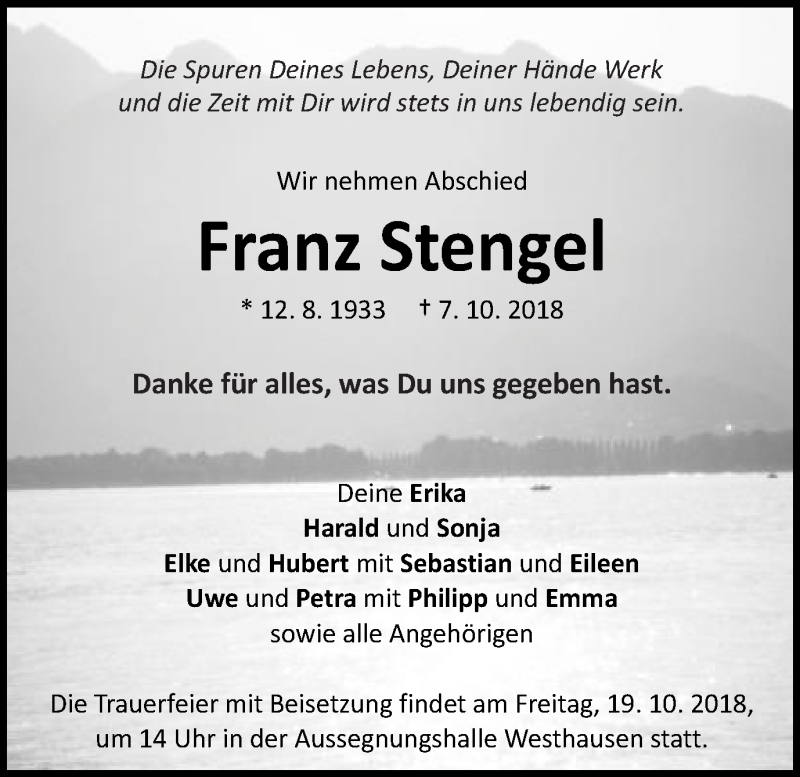 Die Spuren Deines Lebens, Deiner Hände Werk und die Zeit mit Dir wird stets in uns lebendig sein.

Wir nehmen Abschied

Franz Stengel

* 12. 8. 1933 † 7. 10. 2018

Danke für alles, was Du uns gegeben hast.

Deine Erika
Harald und Sonja
Elke und Hubert mit Sebastian und Eileen
Uwe und Petra mit Philipp und Emma
sowie alle Angehörigen

Die Trauerfeier mit Beisetzung findet am Freitag, 19. 10. 2018, um 14 Uhr in der Aussegnungshalle Westhausen statt.